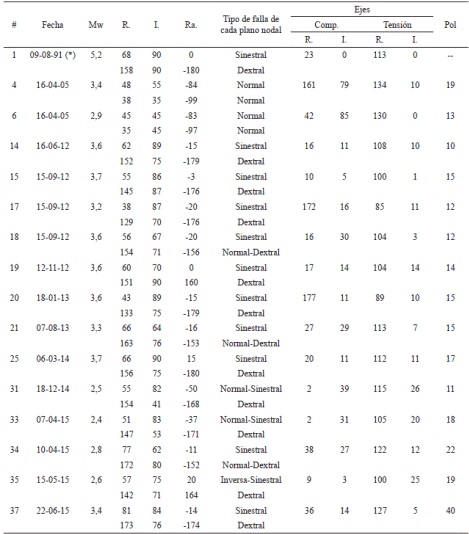 | # | Fecha | Mw | R. | I. | Ra. | Tipo de falla de cada plano nodal | Ejes Comp. R. | Ejes Comp. I. | Ejes Tensión R. | Ejes Tensión I. | Pol |
|---|---|---|---|---|---|---|---|---|---|---|---|
| 1 | 09-08-91 (*) | 5,2 | 68 | 90 | 0 | Sinestral | 23 | 0 | 113 | 0 | -- |
| | | | 158 | 90 | -180 | Dextral | | | | | |
| 4 | 16-04-05 | 3,4 | 48 | 55 | -84 | Normal | 161 | 79 | 134 | 10 | 19 |
| | | | 38 | 35 | -99 | Normal | | | | | |
| 6 | 16-04-05 | 2,9 | 45 | 45 | -83 | Normal | 42 | 85 | 130 | 0 | 13 |
| | | | 35 | 45 | -97 | Normal | | | | | |
| 14 | 16-06-12 | 3,6 | 62 | 89 | -15 | Sinestral | 16 | 11 | 108 | 10 | 10 |
| | | | 152 | 75 | -179 | Dextral | | | | | |
| 15 | 15-09-12 | 3,7 | 55 | 86 | -3 | Sinestral | 10 | 5 | 100 | 1 | 15 |
| | | | 145 | 87 | -176 | Dextral | | | | | |
| 17 | 15-09-12 | 3,2 | 38 | 87 | -20 | Sinestral | 172 | 16 | 85 | 11 | 12 |
| | | | 129 | 70 | -176 | Dextral | | | | | |
| 18 | 15-09-12 | 3,6 | 56 | 67 | -20 | Sinestral | 16 | 30 | 104 | 3 | 12 |
| | | | 154 | 71 | -156 | Normal-Dextral | | | | | |
| 19 | 12-11-12 | 3,6 | 60 | 70 | 0 | Sinestral | 17 | 14 | 104 | 14 | 14 |
| | | | 151 | 90 | 160 | Dextral | | | | | |
| 20 | 18-01-13 | 3,6 | 43 | 89 | -15 | Sinestral | 177 | 11 | 89 | 10 | 15 |
| | | | 133 | 75 | -179 | Dextral | | | | | |
| 21 | 07-08-13 | 3,3 | 66 | 64 | -16 | Sinestral | 27 | 29 | 113 | 7 | 15 |
| | | | 163 | 76 | -153 | Normal-Dextral | | | | | |
| 25 | 06-03-14 | 3,7 | 66 | 90 | 15 | Sinestral | 20 | 11 | 112 | 11 | 17 |
| | | | 156 | 75 | -180 | Dextral | | | | | |
| 31 | 18-12-14 | 2,5 | 55 | 82 | -50 | Normal-Sinestral | 2 | 39 | 115 | 26 | 11 |
| | | | 154 | 41 | -168 | Dextral | | | | | |
| 33 | 07-04-15 | 2,4 | 51 | 83 | -37 | Normal-Sinestral | 2 | 31 | 105 | 20 | 18 |
| | | | 147 | 53 | -171 | Dextral | | | | | |
| 34 | 10-04-15 | 2,8 | 77 | 62 | -11 | Sinestral | 38 | 27 | 122 | 12 | 22 |
| | | | 172 | 80 | -152 | Normal-Dextral | | | | | |
| 35 | 15-05-15 | 2,6 | 57 | 75 | 20 | Inversa-Sinestral | 9 | 3 | 100 | 25 | 19 |
| | | | 142 | 71 | 164 | Dextral | | | | | |
| 37 | 22-06-15 | 3,4 | 81 | 84 | -14 | Sinestral | 36 | 14 | 127 | 5 | 40 |
| | | | 173 | 76 | -174 | Dextral | | | | | |